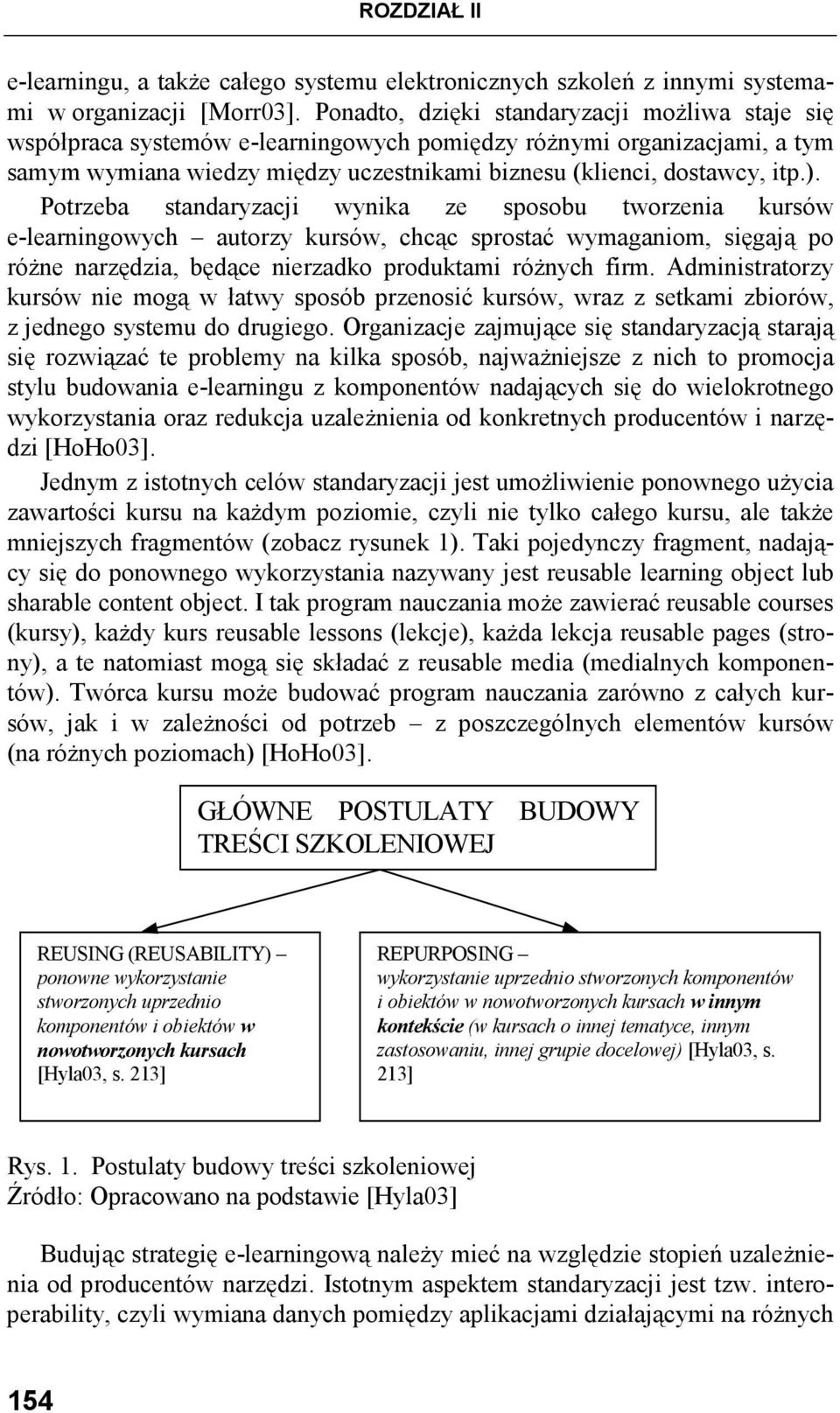 ROZDZIAŁ II

e-learningu, a także całego systemu elektronicznych szkoleń z innymi systemami w organizacji [Morr03]. Ponadto, dzięki standaryzacji możliwa staje się współpraca systemów e-learningowych pomiędzy różnymi organizacjami, a tym samym wymiana wiedzy między uczestnikami biznesu (klienci, dostawcy, itp.). Potrzeba standaryzacji wynika ze sposobu tworzenia kursów e-learningowych – autorzy kursów, chcąc sprostać wymaganiom, sięgają po różne narzędzia, będące nierzadko produktami różnych firm. Administratorzy kursów nie mogą w łatwy sposób przenosić kursów, wraz z setkami zbiorów, z jednego systemu do drugiego. Organizacje zajmujące się standaryzacją starają się rozwiązać te problemy na kilka sposób, najważniejsze z nich to promocja stylu budowania e-learningu z komponentów nadających się do wielokrotnego wykorzystania oraz redukcja uzależnienia od konkretnych producentów i narzędzi [HoHo03].

Jednym z istotnych celów standaryzacji jest umożliwienie ponownego użycia zawartości kursu na każdym poziomie, czyli nie tylko całego kursu, ale także mniejszych fragmentów (zobacz rysunek 1). Taki pojedynczy fragment, nadający się do ponownego wykorzystania nazywany jest reusable learning object lub sharable content object. I tak program nauczania może zawierać reusable courses (kursy), każdy kurs reusable lessons (lekcje), każda lekcja reusable pages (strony), a te natomiast mogą się składać z reusable media (medialnych komponentów). Twórca kursu może budować program nauczania zarówno z całych kursów, jak i w zależności od potrzeb – z poszczególnych elementów kursów (na różnych poziomach) [HoHo03].

GŁÓWNE POSTULATY BUDOWY TREŚCI SZKOLENIOWEJ

REUSING (REUSABILITY) – ponowne wykorzystanie stworzonych uprzednio komponentów i obiektów w nowotworzonych kursach [Hyla03, s. 213]

REPURPOSING – wykorzystanie uprzednio stworzonych komponentów i obiektów w nowotworzonych kursach w innym kontekście (w kursach o innej tematyce, innym zastosowaniu, innej grupie docelowej) [Hyla03, s. 213]

Rys. 1. Postulaty budowy treści szkoleniowej
Źródło: Opracowano na podstawie [Hyla03]

Budując strategię e-learningową należy mieć na względzie stopień uzależnienia od producentów narzędzi. Istotnym aspektem standaryzacji jest tzw. interoperability, czyli wymiana danych pomiędzy aplikacjami działającymi na różnych

154